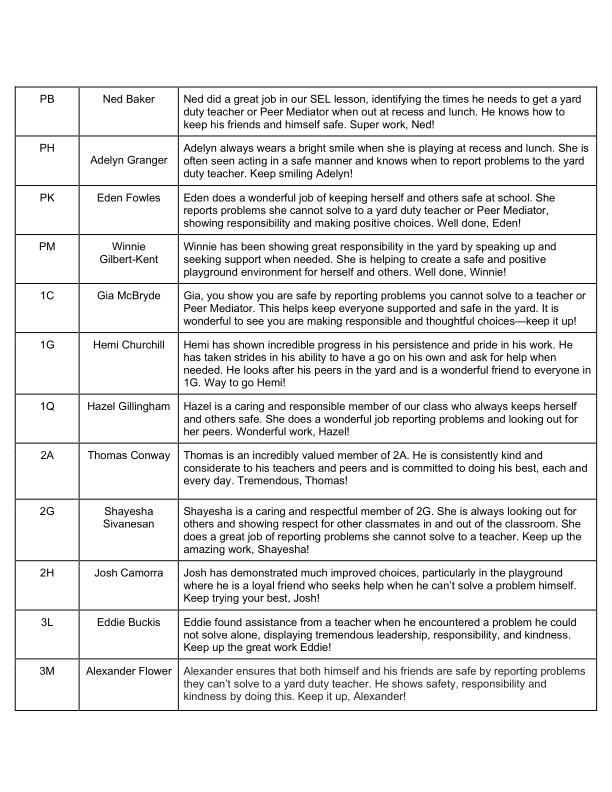 | PB | Ned Baker | Ned did a great job in our SEL lesson, identifying the times he needs to get a yard duty teacher or Peer Mediator when out at recess and lunch. He knows how to keep his friends and himself safe. Super work, Ned! |
|---|---|---|
| PH | Adelyn Granger | Adelyn always wears a bright smile when she is playing at recess and lunch. She is often seen acting in a safe manner and knows when to report problems to the yard duty teacher. Keep smiling Adelyn! |
| PK | Eden Fowles | Eden does a wonderful job of keeping herself and others safe at school. She reports problems she cannot solve to a yard duty teacher or Peer Mediator, showing responsibility and making positive choices. Well done, Eden! |
| PM | Winnie Gilbert-Kent | Winnie has been showing great responsibility in the yard by speaking up and seeking support when needed. She is helping to create a safe and positive playground environment for herself and others. Well done, Winnie! |
| 1C | Gia McBryde | Gia, you show you are safe by reporting problems you cannot solve to a teacher or Peer Mediator. This helps keep everyone supported and safe in the yard. It is wonderful to see you are making responsible and thoughtful choices—keep it up! |
| 1G | Hemi Churchill | Hemi has shown incredible progress in his persistence and pride in his work. He has taken strides in his ability to have a go on his own and ask for help when needed. He looks after his peers in the yard and is a wonderful friend to everyone in 1G. Way to go Hemi! |
| 1Q | Hazel Gillingham | Hazel is a caring and responsible member of our class who always keeps herself and others safe. She does a wonderful job reporting problems and looking out for her peers. Wonderful work, Hazel! |
| 2A | Thomas Conway | Thomas is an incredibly valued member of 2A. He is consistently kind and considerate to his teachers and peers and is committed to doing his best, each and every day. Tremendous, Thomas! |
| 2G | Shayesha Sivanesan | Shayesha is a caring and respectful member of 2G. She is always looking out for others and showing respect for other classmates in and out of the classroom. She does a great job of reporting problems she cannot solve to a teacher. Keep up the amazing work, Shayesha! |
| 2H | Josh Camorra | Josh has demonstrated much improved choices, particularly in the playground where he is a loyal friend who seeks help when he can't solve a problem himself. Keep trying your best, Josh! |
| 3L | Eddie Buckis | Eddie found assistance from a teacher when he encountered a problem he could not solve alone, displaying tremendous leadership, responsibility, and kindness. Keep up the great work Eddie! |
| 3M | Alexander Flower | Alexander ensures that both himself and his friends are safe by reporting problems they can't solve to a yard duty teacher. He shows safety, responsibility and kindness by doing this. Keep it up, Alexander! |